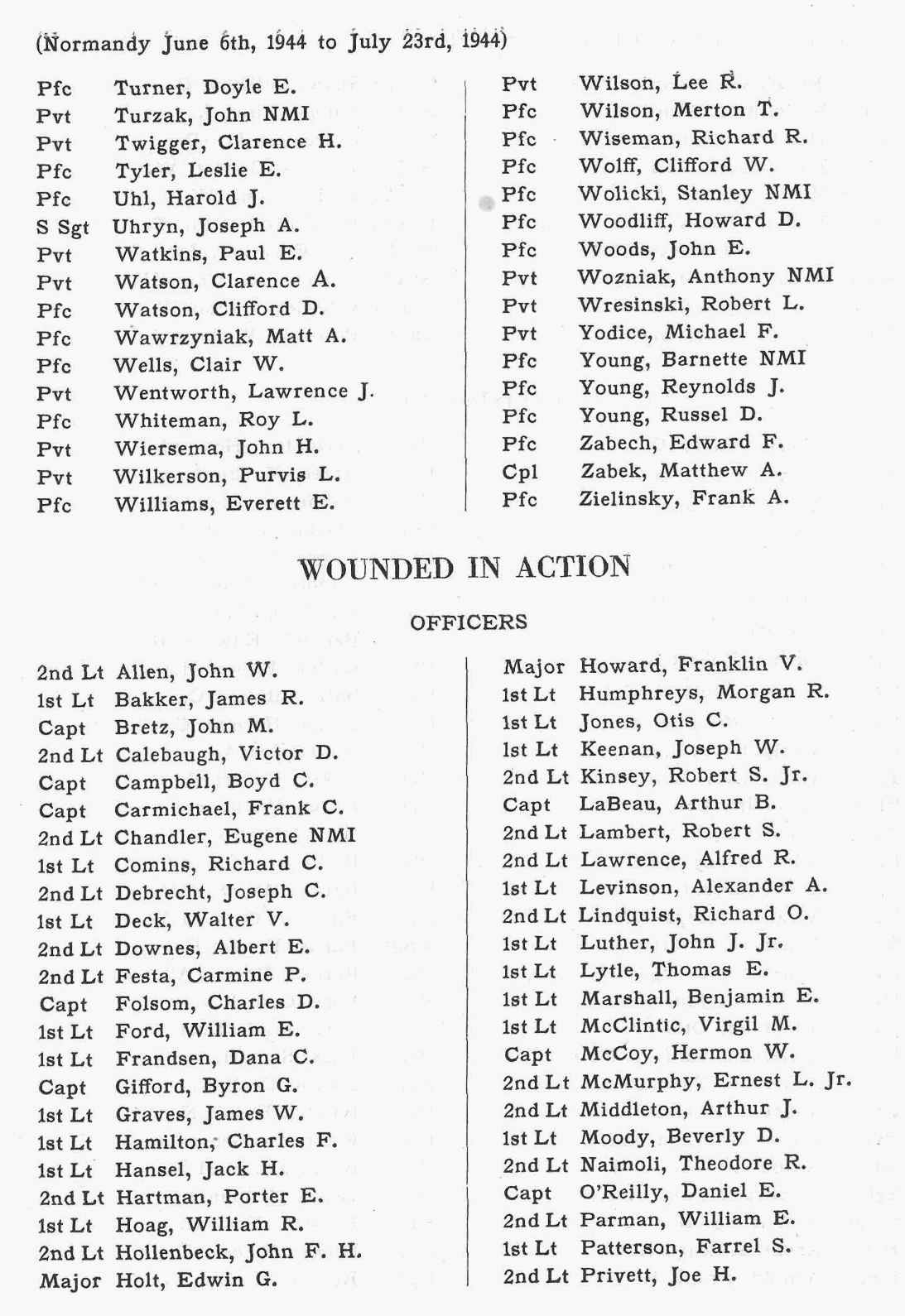 (Normandy June 6th, 1944 to July 23rd, 1944)

Pfc Turner, Doyle E.
Pvt Turzak, John NMI
Pvt Twigger, Clarence H.
Pfc Tyler, Leslie E.
Pfc Uhl, Harold J.
S Sgt Uhryn, Joseph A.
Pvt Watkins, Paul E.
Pvt Watson, Clarence A.
Pfc Watson, Clifford D.
Pfc Wawrzyniak, Matt A.
Pfc Wells, Clair W.
Pvt Wentworth, Lawrence J.
Pfc Whiteman, Roy L.
Pvt Wiersema, John H.
Pvt Wilkerson, Purvis L.
Pfc Williams, Everett E.

Pvt Wilson, Lee R.
Pfc Wilson, Merton T.
Pfc Wiseman, Richard R.
Pfc Wolff, Clifford W.
Pfc Wolicki, Stanley NMI
Pfc Woodliff, Howard D.
Pfc Woods, John E.
Pvt Wozniak, Anthony NMI
Pvt Wresinski, Robert L.
Pvt Yodice, Michael F.
Pfc Young, Barnette NMI
Pfc Young, Reynolds J.
Pfc Young, Russel D.
Pfc Zabech, Edward F.
Cpl Zabek, Matthew A.
Pfc Zielinsky, Frank A.

WOUNDED IN ACTION

OFFICERS

2nd Lt Allen, John W.
1st Lt Bakker, James R.
Capt Bretz, John M.
2nd Lt Calebaugh, Victor D.
Capt Campbell, Boyd C.
Capt Carmichael, Frank C.
2nd Lt Chandler, Eugene NMI
1st Lt Comins, Richard C.
2nd Lt Debrecht, Joseph C.
1st Lt Deck, Walter V.
2nd Lt Downes, Albert E.
2nd Lt Festa, Carmine P.
Capt Folsom, Charles D.
1st Lt Ford, William E.
1st Lt Frandsen, Dana C.
Capt Gifford, Byron G.
1st Lt Graves, James W.
1st Lt Hamilton, Charles F.
1st Lt Hansel, Jack H.
2nd Lt Hartman, Porter E.
1st Lt Hoag, William R.
2nd Lt Hollenbeck, John F. H.
Major Holt, Edwin G.

Major Howard, Franklin V.
1st Lt Humphreys, Morgan R.
1st Lt Jones, Otis C.
1st Lt Keenan, Joseph W.
2nd Lt Kinsey, Robert S. Jr.
Capt LaBeau, Arthur B.
2nd Lt Lambert, Robert S.
2nd Lt Lawrence, Alfred R.
1st Lt Levinson, Alexander A.
2nd Lt Lindquist, Richard O.
1st Lt Luther, John J. Jr.
1st Lt Lytle, Thomas E.
1st Lt Marshall, Benjamin E.
1st Lt McClintic, Virgil M.
Capt McCoy, Hermon W.
2nd Lt McMurphy, Ernest L. Jr.
2nd Lt Middleton, Arthur J.
1st Lt Moody, Beverly D.
2nd Lt Naimoli, Theodore R.
Capt O'Reilly, Daniel E.
2nd Lt Parman, William E.
1st Lt Patterson, Farrel S.
2nd Lt Privett, Joe H.